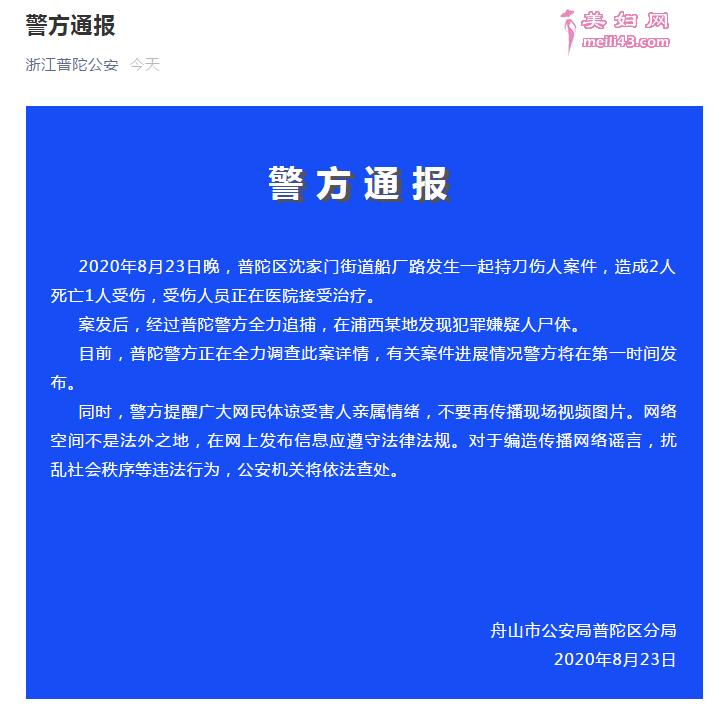 警方通报

美妇网
meili43.com

浙江普陀公安 今天

警方通报

2020年8月23日晚，普陀区沈家门街道船厂路发生一起持刀伤人案件，造成2人死亡1人受伤，受伤人员正在医院接受治疗。

案发后，经过普陀警方全力追捕，在浦西某地发现犯罪嫌疑人尸体。

目前，普陀警方正在全力调查此案详情，有关案件进展情况警方将在第一时间发布。

同时，警方提醒广大网民体谅受害人亲属情绪，不要再传播现场视频图片。网络空间不是法外之地，在网上发布信息应遵守法律法规。对于编造传播网络谣言，扰乱社会秩序等违法行为，公安机关将依法查处。

舟山市公安局普陀区分局
2020年8月23日